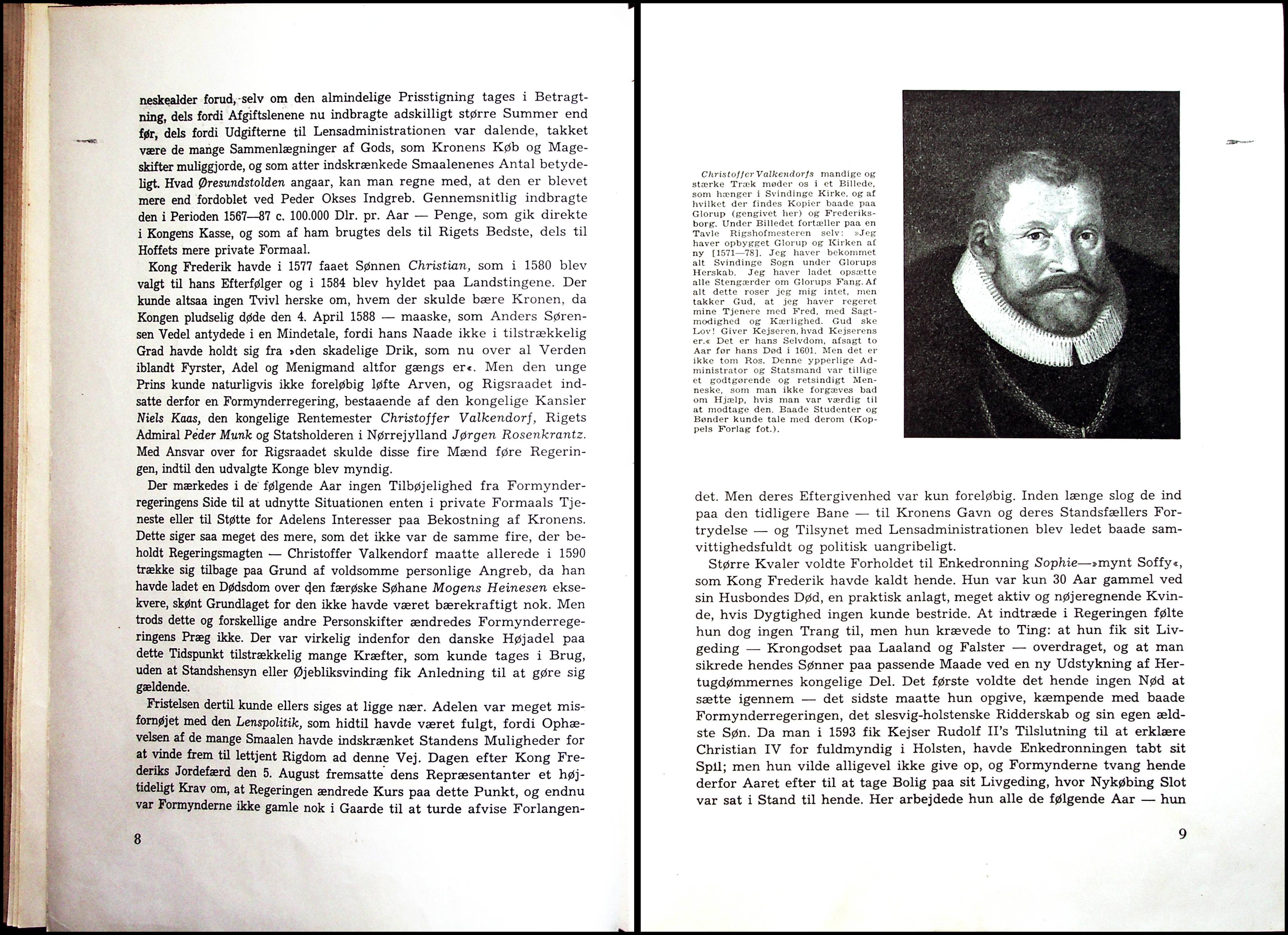 neskealder forud, selv om den almindelige Prisstigning tages i Betragtning, dels fordi Afgiftslenene nu indbragte adskilligt større Summer end før, dels fordi Udgifterne til Lensadministrationen var dalende, takket være de mange Sammenlægninger af Gods, som Kronens Køb og Mageskifter muliggjorde, og som atter indskrænkede Smaalenenes Antal betydeligt. Hvad Øresundstolden angaar, kan man regne med, at den er blevet mere end fordoblet ved Peder Okses Indgreb. Gennemsnitlig indbragte den i Perioden 1567—87 c. 100.000 Dlr. pr. Aar — Penge, som gik direkte i Kongens Kasse, og som af ham brugtes dels til Rigets Bedste, dels til Hoffets mere private Formaal.

Kong Frederik havde i 1577 faaet Sønnen Christian, som i 1580 blev valgt til hans Efterfølger og i 1584 blev hyldet paa Landstingene. Der kunde altsaa ingen Tvivl herske om, hvem der skulde bære Kronen, da Kongen pludselig døde den 4. April 1588 — maaske, som Anders Sørensen Vedel antydede i en Mindetale, fordi hans Naade ikke i tilstrækkelig Grad havde holdt sig fra »den skadelige Drik, som nu over al Verden iblandt Fyrster, Adel og Menigmand altfor gængs er«. Men den unge Prins kunde naturligvis ikke foreløbig løfte Arven, og Rigsraadet indsatte derfor en Formynderregering, bestaaende af den kongelige Kansler Niels Kaas, den kongelige Rentemester Christoffer Valkendorf, Rigets Admiral Peder Munk og Statsholderen i Nørrejylland Jørgen Rosenkrantz. Med Ansvar over for Rigsraadet skulde disse fire Mænd føre Regeringen, indtil den udvalgte Konge blev myndig.

Der mærkedes i de følgende Aar ingen Tilbøjelighed fra Formynderregeringens Side til at udnytte Situationen enten i private Formaals Tjeneste eller til Støtte for Adelens Interesser paa Bekostning af Kronens. Dette siger saa meget des mere, som det ikke var de samme fire, der beholdt Regeringsmagten — Christoffer Valkendorf maatte allerede i 1590 trække sig tilbage paa Grund af voldsomme personlige Angreb, da han havde ladet en Dødsdom over den færøske Søhane Mogens Heinesen eksekvere, skønt Grundlaget for den ikke havde været bærekraftigt nok. Men trods dette og forskellige andre Personskifter ændredes Formynderregeringens Præg ikke. Der var virkelig indenfor den danske Højadel paa dette Tidspunkt tilstrækkelig mange Kræfter, som kunde tages i Brug, uden at Standshensyn eller Øjebliksvinding fik Anledning til at gøre sig gældende.

Fristelsen dertil kunde ellers siges at ligge nær. Adelen var meget misfornøjet med den Lenspolitik, som hidtil havde været fulgt, fordi Ophævelsen af de mange Smaalen havde indskrænket Standens Muligheder for at vinde frem til lettjent Rigdom ad denne Vej. Dagen efter Kong Frederiks Jordefærd den 5. August fremsatte dens Repræsentanter et højtideligt Krav om, at Regeringen ændrede Kurs paa dette Punkt, og endnu var Formynderne ikke gamle nok i Gaarde til at turde afvise Forlangen-

8

Christoffer Valkendorfs mandige og stærke Træk møder os i et Billede, som hænger i Svindinge Kirke, og af hvilket der findes Kopier baade paa Glorup (gengivet her) og Frederiksborg. Under Billedet fortæller paa en Tavle Rigshofmesteren selv: »Jeg haver opbygget Glorup og Kirken af ny [1571—78]. Jeg haver bekommet alt Svindinge Sogn under Glorups Herskab. Jeg haver ladet opsætte alle Stengærder om Glorups Fang. Af alt dette roser jeg mig intet, men takker Gud, at jeg haver regeret mine Tjenere med Fred, med Sagtmodighed og Kærlighed. Gud ske Lov! Giver Kejseren, hvad Kejserens er.« Det er hans Selvdom, afsagt to Aar før hans Død i 1601. Men det er ikke tom Ros. Denne ypperlige Administrator og Statsmand var tillige et godtgørende og retsindigt Menneske, som man ikke forgæves bad om Hjælp, hvis man var værdig til at modtage den. Baade Studenter og Bønder kunde tale med derom (Koppels Forlag fot.).

det. Men deres Eftergivenhed var kun foreløbig. Inden længe slog de ind paa den tidligere Bane — til Kronens Gavn og deres Standsfællers Fortrydelse — og Tilsynet med Lensadministrationen blev ledet baade samvittighedsfuldt og politisk uangribeligt.

Større Kvaler voldte Forholdet til Enkedronning Sophie—»mynt Soffy«, som Kong Frederik havde kaldt hende. Hun var kun 30 Aar gammel ved sin Husbondes Død, en praktisk anlagt, meget aktiv og nøjeregnende Kvinde, hvis Dygtighed ingen kunde bestride. At indtræde i Regeringen følte hun dog ingen Trang til, men hun krævede to Ting: at hun fik sit Livgeding — Krongodset paa Laaland og Falster — overdraget, og at man sikrede hendes Sønner paa passende Maade ved en ny Udstykning af Hertugdømmernes kongelige Del. Det første voldte det hende ingen Nød at sætte igennem — det sidste maatte hun opgive, kæmpende med baade Formynderregeringen, det slesvig-holstenske Ridderskab og sin egen ældste Søn. Da man i 1593 fik Kejser Rudolf II's Tilslutning til at erklære Christian IV for fuldmyndig i Holsten, havde Enkedronningen tabt sit Spil; men hun vilde alligevel ikke give op, og Formynderne tvang hende derfor Aaret efter til at tage Bolig paa sit Livgeding, hvor Nykøbing Slot var sat i Stand til hende. Her arbejdede hun alle de følgende Aar — hun

9